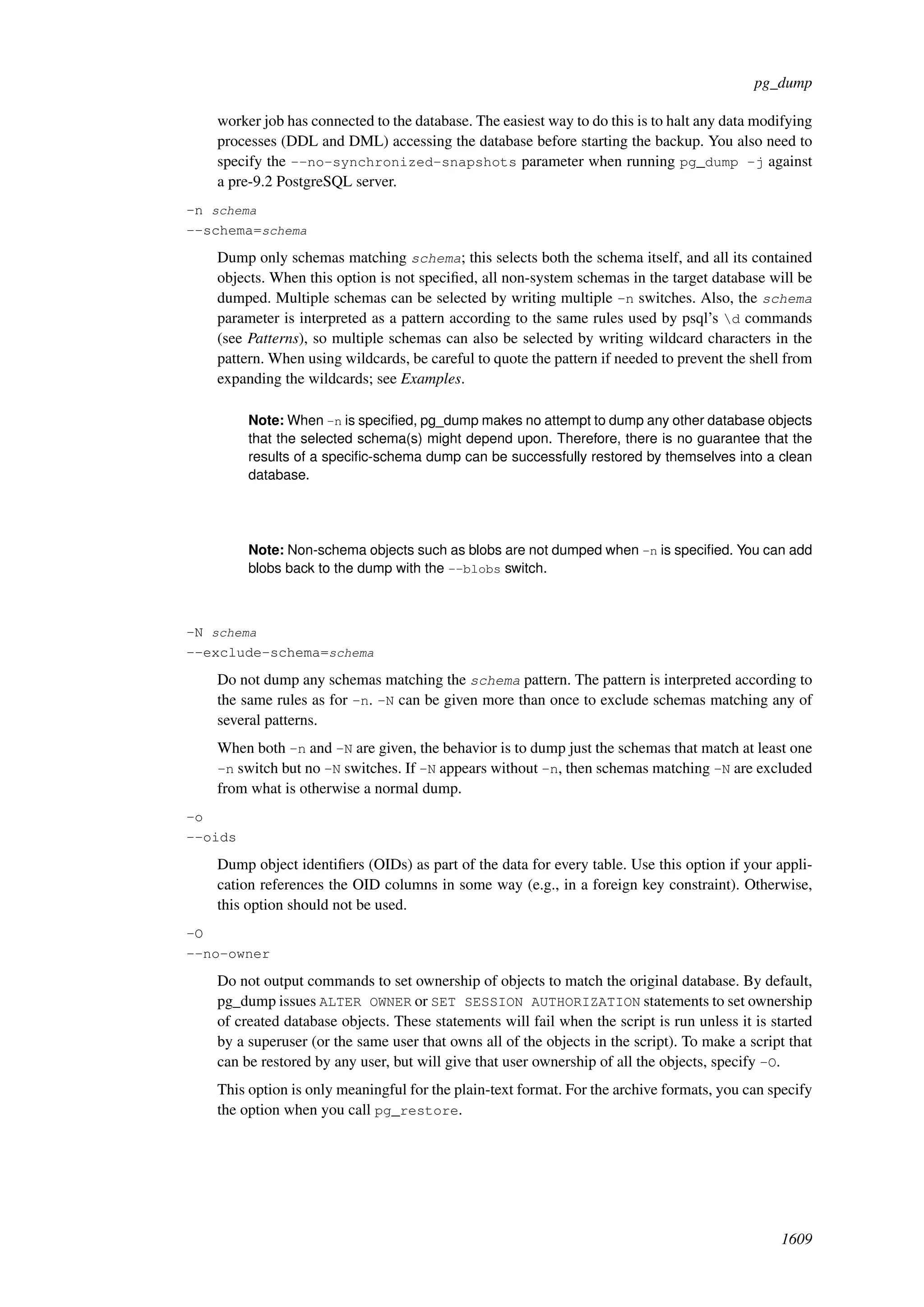 pg_dump

worker job has connected to the database. The easiest way to do this is to halt any data modifying processes (DDL and DML) accessing the database before starting the backup. You also need to specify the --no-synchronized-snapshots parameter when running pg_dump -j against a pre-9.2 PostgreSQL server.

-n schema
--schema=schema

Dump only schemas matching schema; this selects both the schema itself, and all its contained objects. When this option is not specified, all non-system schemas in the target database will be dumped. Multiple schemas can be selected by writing multiple -n switches. Also, the schema parameter is interpreted as a pattern according to the same rules used by psql's \d commands (see Patterns), so multiple schemas can also be selected by writing wildcard characters in the pattern. When using wildcards, be careful to quote the pattern if needed to prevent the shell from expanding the wildcards; see Examples.

Note: When -n is specified, pg_dump makes no attempt to dump any other database objects that the selected schema(s) might depend upon. Therefore, there is no guarantee that the results of a specific-schema dump can be successfully restored by themselves into a clean database.

Note: Non-schema objects such as blobs are not dumped when -n is specified. You can add blobs back to the dump with the --blobs switch.

-N schema
--exclude-schema=schema

Do not dump any schemas matching the schema pattern. The pattern is interpreted according to the same rules as for -n. -N can be given more than once to exclude schemas matching any of several patterns.

When both -n and -N are given, the behavior is to dump just the schemas that match at least one -n switch but no -N switches. If -N appears without -n, then schemas matching -N are excluded from what is otherwise a normal dump.

-o
--oids

Dump object identifiers (OIDs) as part of the data for every table. Use this option if your application references the OID columns in some way (e.g., in a foreign key constraint). Otherwise, this option should not be used.

-O
--no-owner

Do not output commands to set ownership of objects to match the original database. By default, pg_dump issues ALTER OWNER or SET SESSION AUTHORIZATION statements to set ownership of created database objects. These statements will fail when the script is run unless it is started by a superuser (or the same user that owns all of the objects in the script). To make a script that can be restored by any user, but will give that user ownership of all the objects, specify -O.

This option is only meaningful for the plain-text format. For the archive formats, you can specify the option when you call pg_restore.

1609